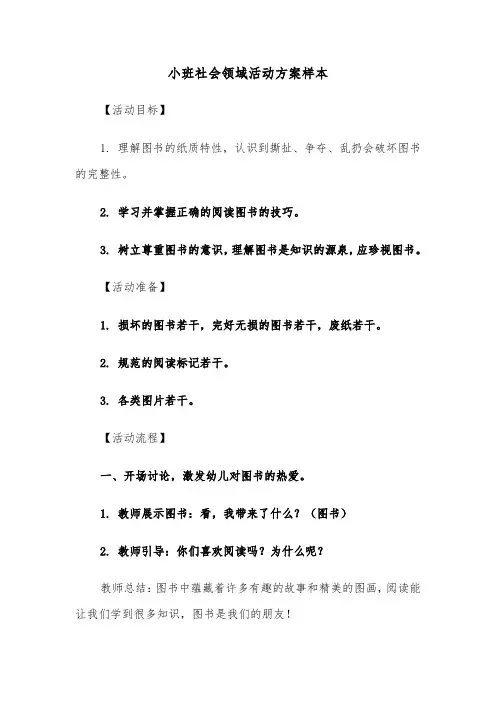 小班社会领域活动方案样本

【活动目标】

1. 理解图书的纸质特性，认识到撕扯、争夺、乱扔会破坏图书的完整性。

2. 学习并掌握正确的阅读图书的技巧。

3. 树立尊重图书的意识，理解图书是知识的源泉，应珍视图书。

【活动准备】

1. 损坏的图书若干，完好无损的图书若干，废纸若干。

2. 规范的阅读标记若干。

3. 各类图片若干。

【活动流程】

一、开场讨论，激发幼儿对图书的热爱。

1. 教师展示图书：看，我带来了什么？（图书）

2. 教师引导：你们喜欢阅读吗？为什么呢？

教师总结：图书中蕴藏着许多有趣的故事和精美的图画，阅读能让我们学到很多知识，图书是我们的朋友！